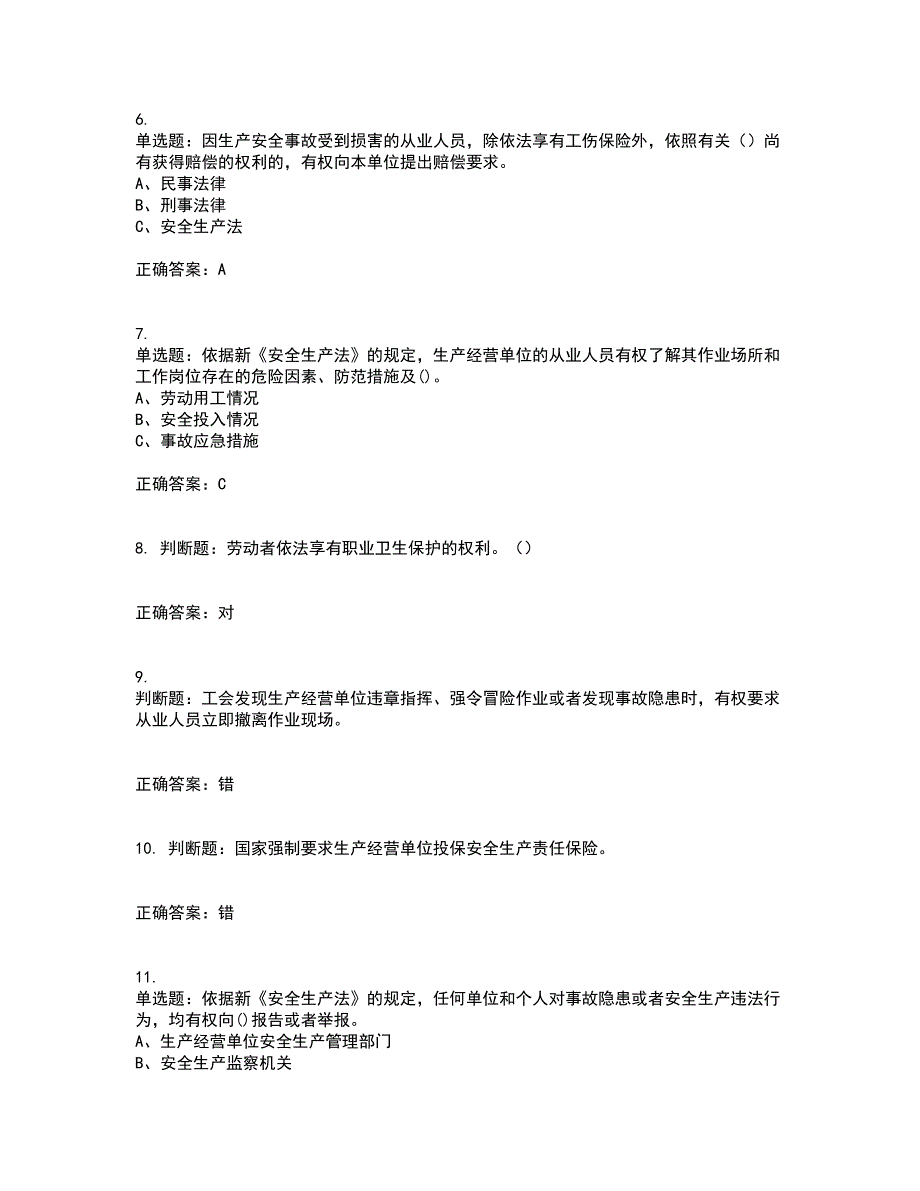 6.
单选题：因生产安全事故受到损害的从业人员，除依法享有工伤保险外，依照有关（）尚有获得赔偿的权利的，有权向本单位提出赔偿要求。
A、民事法律
B、刑事法律
C、安全生产法

正确答案：A

7.
单选题：依据新《安全生产法》的规定，生产经营单位的从业人员有权了解其作业场所和工作岗位存在的危险因素、防范措施及()。
A、劳动用工情况
B、安全投入情况
C、事故应急措施

正确答案：C

8. 判断题：劳动者依法享有职业卫生保护的权利。（）

正确答案：对

9.
判断题：工会发现生产经营单位违章指挥、强令冒险作业或者发现事故隐患时，有权要求从业人员立即撤离作业现场。

正确答案：错

10. 判断题：国家强制要求生产经营单位投保安全生产责任保险。

正确答案：错

11.
单选题：依据新《安全生产法》的规定，任何单位和个人对事故隐患或者安全生产违法行为，均有权向()报告或者举报。
A、生产经营单位安全生产管理部门
B、安全生产监察机关